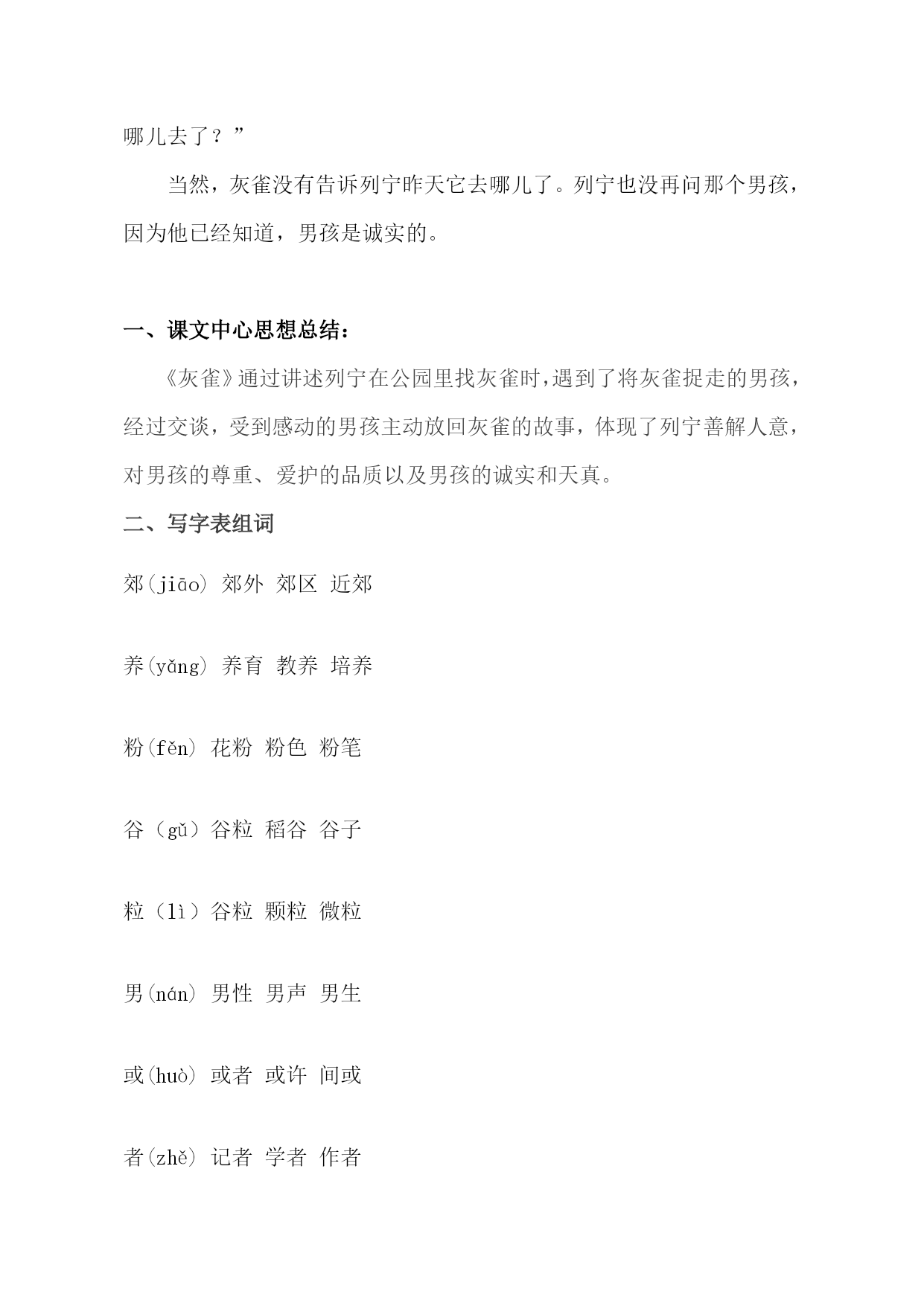 哪儿去了？”

当然，灰雀没有告诉列宁昨天它去哪儿了。列宁也没再问那个男孩，因为他已经知道，男孩是诚实的。

一、课文中心思想总结：

《灰雀》通过讲述列宁在公园里找灰雀时，遇到了将灰雀捉走的男孩，经过交谈，受到感动的男孩主动放回灰雀的故事，体现了列宁善解人意，对男孩的尊重、爱护的品质以及男孩的诚实和天真。

二、写字表组词

郊(jiāo) 郊外 郊区 近郊

养(yǎng) 养育 教养 培养

粉(fěn) 花粉 粉色 粉笔

谷（gǔ）谷粒 稻谷 谷子

粒（lì）谷粒 颗粒 微粒

男(nán) 男性 男声 男生

或(huò) 或者 或许 间或

者(zhě) 记者 学者 作者